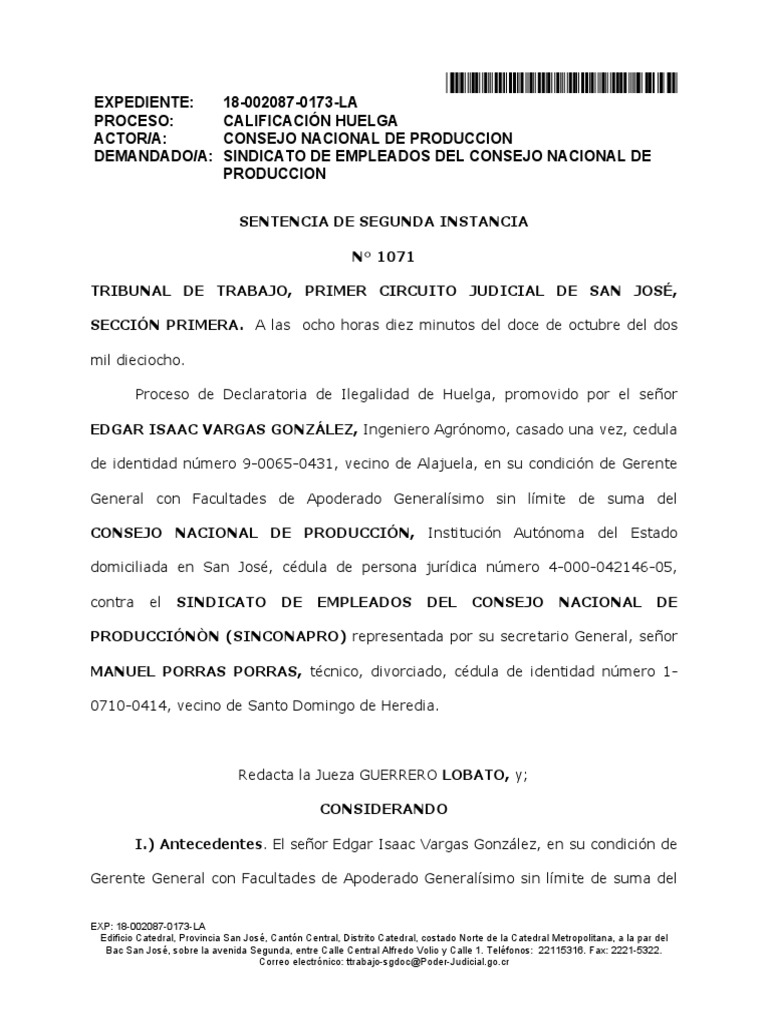 EXPEDIENTE: 18-002087-0173-LA
PROCESO: CALIFICACIÓN HUELGA
ACTOR/A: CONSEJO NACIONAL DE PRODUCCION
DEMANDADO/A: SINDICATO DE EMPLEADOS DEL CONSEJO NACIONAL DE PRODUCCION

SENTENCIA DE SEGUNDA INSTANCIA

N° 1071

TRIBUNAL DE TRABAJO, PRIMER CIRCUITO JUDICIAL DE SAN JOSÉ, SECCIÓN PRIMERA. A las ocho horas diez minutos del doce de octubre del dos mil dieciocho.

Proceso de Declaratoria de Ilegalidad de Huelga, promovido por el señor EDGAR ISAAC VARGAS GONZÁLEZ, Ingeniero Agrónomo, casado una vez, cedula de identidad número 9-0065-0431, vecino de Alajuela, en su condición de Gerente General con Facultades de Apoderado Generalísimo sin límite de suma del CONSEJO NACIONAL DE PRODUCCIÓN, Institución Autónoma del Estado domiciliada en San José, cédula de persona jurídica número 4-000-042146-05, contra el SINDICATO DE EMPLEADOS DEL CONSEJO NACIONAL DE PRODUCCIÓNÒN (SINCONAPRO) representada por su secretario General, señor MANUEL PORRAS PORRAS, técnico, divorciado, cédula de identidad número 1-0710-0414, vecino de Santo Domingo de Heredia.

Redacta la Jueza GUERRERO LOBATO, y;

CONSIDERANDO

I.) Antecedentes. El señor Edgar Isaac Vargas González, en su condición de Gerente General con Facultades de Apoderado Generalísimo sin límite de suma del

EXP: 18-002087-0173-LA
Edificio Catedral, Provincia San José, Cantón Central, Distrito Catedral, costado Norte de la Catedral Metropolitana, a la par del Bac San José, sobre la avenida Segunda, entre Calle Central Alfredo Volio y Calle 1. Teléfonos: 22115316. Fax: 2221-5322.
Correo electrónico: ttrabajo-sgdoc@Poder-Judicial.go.cr